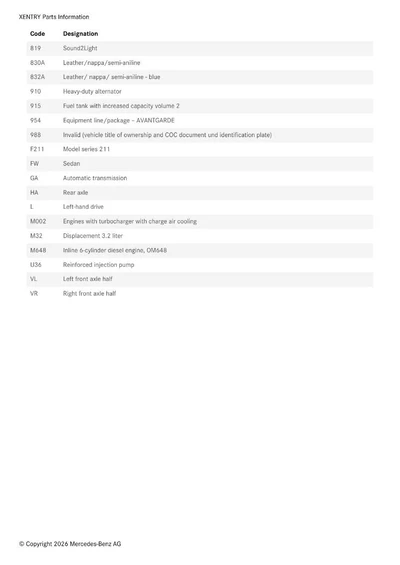 XENTRY Parts Information

| Code | Designation |
|---|---|
| 819 | Sound2Light |
| 830A | Leather/nappa/semi-aniline |
| 832A | Leather/ nappa/ semi-aniline - blue |
| 910 | Heavy-duty alternator |
| 915 | Fuel tank with increased capacity volume 2 |
| 954 | Equipment line/package – AVANTGARDE |
| 988 | Invalid (vehicle title of ownership and COC document und identification plate) |
| F211 | Model series 211 |
| FW | Sedan |
| GA | Automatic transmission |
| HA | Rear axle |
| L | Left-hand drive |
| M002 | Engines with turbocharger with charge air cooling |
| M32 | Displacement 3.2 liter |
| M648 | Inline 6-cylinder diesel engine, OM648 |
| U36 | Reinforced injection pump |
| VL | Left front axle half |
| VR | Right front axle half |

© Copyright 2026 Mercedes-Benz AG